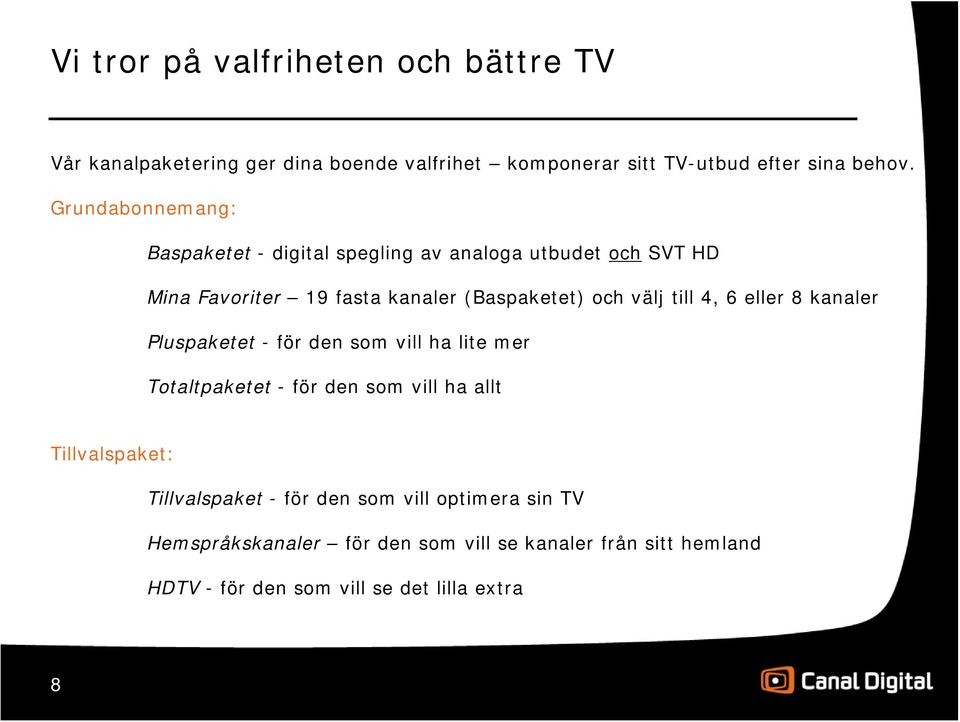 Vi tror på valfriheten och bättre TV

Vår kanalpaketering ger dina boende valfrihet – komponerar sitt TV-utbud efter sina behov.

Grundabonnemang:

Baspaketet - digital spegling av analoga utbudet och SVT HD

Mina Favoriter – 19 fasta kanaler (Baspaketet) och välj till 4, 6 eller 8 kanaler

Pluspaketet - för den som vill ha lite mer

Totaltpaketet - för den som vill ha allt

Tillvalspaket:

Tillvalspaket - för den som vill optimera sin TV

Hemspråkskanaler – för den som vill se kanaler från sitt hemland

HDTV - för den som vill se det lilla extra

8

Canal Digital